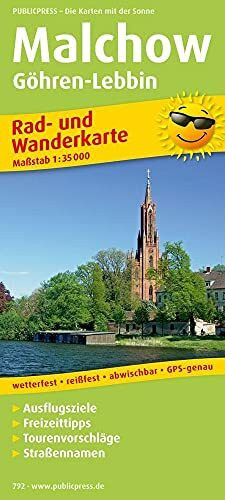 PUBLICPRESS – Die Karten mit der Sonne

Malchow
Göhren-Lebbin

Rad- und Wanderkarte
Maßstab 1:35 000

wetterfest • reißfest • abwischbar • GPS-genau

Ausflugsziele
Freizeittipps
Tourenvorschläge
Straßennamen

792 - www.publicpress.de